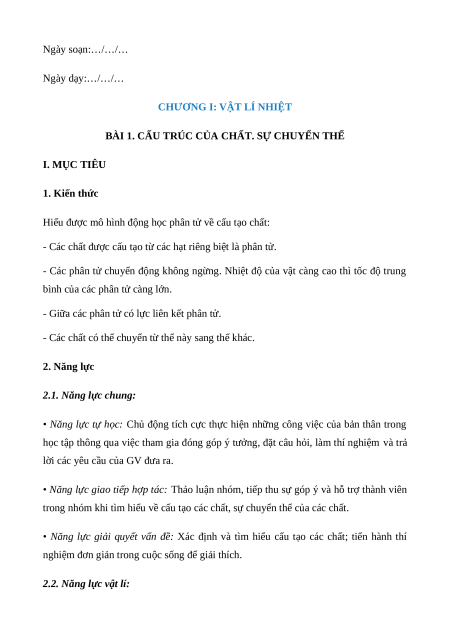 Ngày soạn:…/…/…

Ngày dạy:…/…/…

CHƯƠNG I: VẬT LÍ NHIỆT

BÀI 1. CẤU TRÚC CỦA CHẤT. SỰ CHUYỂN THỂ

I. MỤC TIÊU

1. Kiến thức

Hiểu được mô hình động học phân tử về cấu tạo chất:

- Các chất được cấu tạo từ các hạt riêng biệt là phân tử.

- Các phân tử chuyển động không ngừng. Nhiệt độ của vật càng cao thì tốc độ trung bình của các phân tử càng lớn.

- Giữa các phân tử có lực liên kết phân tử.

- Các chất có thể chuyển từ thể này sang thể khác.

2. Năng lực

2.1. Năng lực chung:

• Năng lực tự học: Chủ động tích cực thực hiện những công việc của bản thân trong học tập thông qua việc tham gia đóng góp ý tưởng, đặt câu hỏi, làm thí nghiệm và trả lời các yêu cầu của GV đưa ra.

• Năng lực giao tiếp hợp tác: Thảo luận nhóm, tiếp thu sự góp ý và hỗ trợ thành viên trong nhóm khi tìm hiểu về cấu tạo các chất, sự chuyển thể của các chất.

• Năng lực giải quyết vấn đề: Xác định và tìm hiểu cấu tạo các chất; tiến hành thí nghiệm đơn giản trong cuộc sống để giải thích.

2.2. Năng lực vật lí: